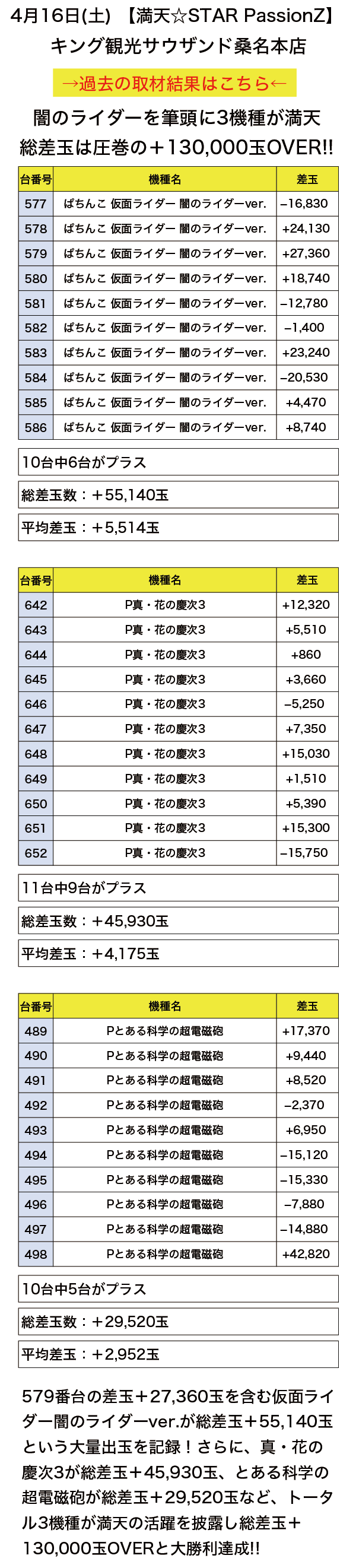 4月16日(土) 【満天☆STAR PassionZ】
キング観光サウザンド桑名本店

→過去の取材結果はこちら←

闇のライダーを筆頭に3機種が満天
総差玉は圧巻の＋130,000玉OVER!!

| 台番号 | 機種名 | 差玉 |
|---|---|---|
| 577 | ぱちんこ 仮面ライダー 闇のライダーver. | −16,830 |
| 578 | ぱちんこ 仮面ライダー 闇のライダーver. | +24,130 |
| 579 | ぱちんこ 仮面ライダー 闇のライダーver. | +27,360 |
| 580 | ぱちんこ 仮面ライダー 闇のライダーver. | +18,740 |
| 581 | ぱちんこ 仮面ライダー 闇のライダーver. | −12,780 |
| 582 | ぱちんこ 仮面ライダー 闇のライダーver. | −1,400 |
| 583 | ぱちんこ 仮面ライダー 闇のライダーver. | +23,240 |
| 584 | ぱちんこ 仮面ライダー 闇のライダーver. | −20,530 |
| 585 | ぱちんこ 仮面ライダー 闇のライダーver. | +4,470 |
| 586 | ぱちんこ 仮面ライダー 闇のライダーver. | +8,740 |

10台中6台がプラス
総差玉数：＋55,140玉
平均差玉：＋5,514玉

| 台番号 | 機種名 | 差玉 |
|---|---|---|
| 642 | P真・花の慶次3 | +12,320 |
| 643 | P真・花の慶次3 | +5,510 |
| 644 | P真・花の慶次3 | +860 |
| 645 | P真・花の慶次3 | +3,660 |
| 646 | P真・花の慶次3 | −5,250 |
| 647 | P真・花の慶次3 | +7,350 |
| 648 | P真・花の慶次3 | +15,030 |
| 649 | P真・花の慶次3 | +1,510 |
| 650 | P真・花の慶次3 | +5,390 |
| 651 | P真・花の慶次3 | +15,300 |
| 652 | P真・花の慶次3 | −15,750 |

11台中9台がプラス
総差玉数：＋45,930玉
平均差玉：＋4,175玉

| 台番号 | 機種名 | 差玉 |
|---|---|---|
| 489 | Pとある科学の超電磁砲 | +17,370 |
| 490 | Pとある科学の超電磁砲 | +9,440 |
| 491 | Pとある科学の超電磁砲 | +8,520 |
| 492 | Pとある科学の超電磁砲 | −2,370 |
| 493 | Pとある科学の超電磁砲 | +6,950 |
| 494 | Pとある科学の超電磁砲 | −15,120 |
| 495 | Pとある科学の超電磁砲 | −15,330 |
| 496 | Pとある科学の超電磁砲 | −7,880 |
| 497 | Pとある科学の超電磁砲 | −14,880 |
| 498 | Pとある科学の超電磁砲 | +42,820 |

10台中5台がプラス
総差玉数：＋29,520玉
平均差玉：＋2,952玉

579番台の差玉＋27,360玉を含む仮面ライダー闇のライダーver.が総差玉＋55,140玉という大量出玉を記録！さらに、真・花の慶次3が総差玉＋45,930玉、とある科学の超電磁砲が総差玉＋29,520玉など、トータル3機種が満天の活躍を披露し総差玉＋130,000玉OVERと大勝利達成!!